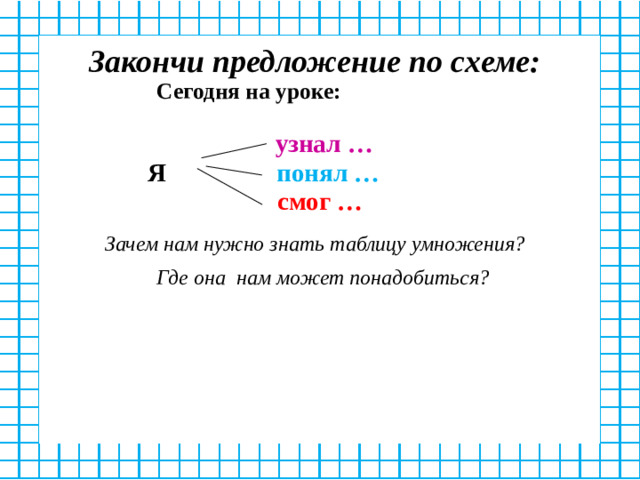 Закончи предложение по схеме:

Сегодня на уроке:

Я

узнал …

понял …

смог …

Зачем нам нужно знать таблицу умножения?

Где она нам может понадобиться?